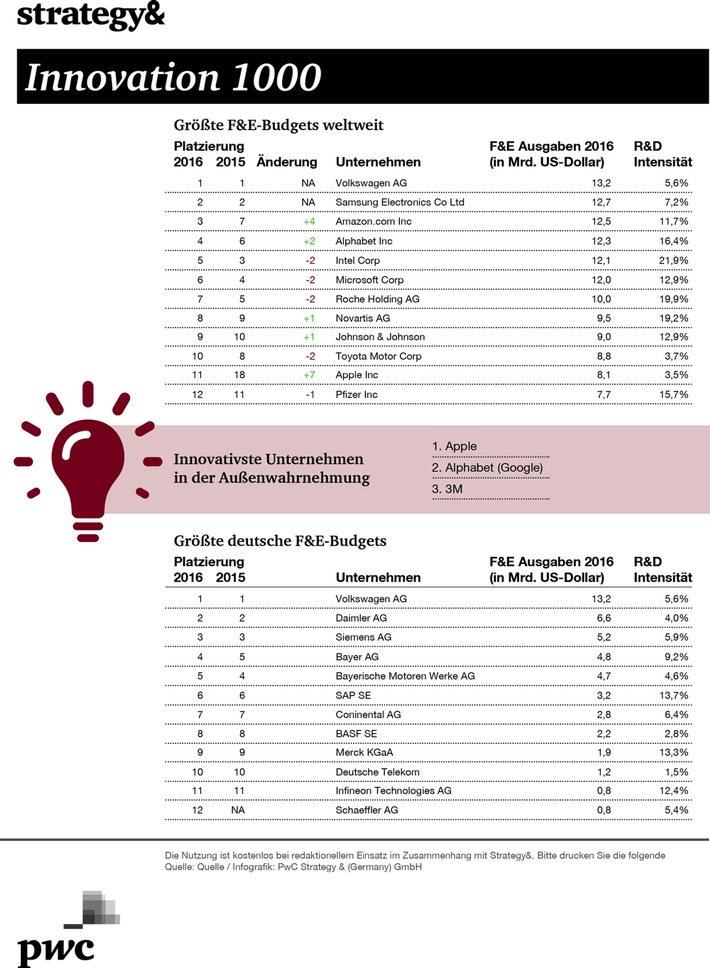 strategy&

Innovation 1000

Größte F&E-Budgets weltweit

| Platzierung 2016 | 2015 | Änderung | Unternehmen | F&E Ausgaben 2016 (in Mrd. US-Dollar) | R&D Intensität |
|---|---|---|---|---|---|
| 1 | 1 | NA | Volkswagen AG | 13,2 | 5,6% |
| 2 | 2 | NA | Samsung Electronics Co Ltd | 12,7 | 7,2% |
| 3 | 7 | +4 | Amazon.com Inc | 12,5 | 11,7% |
| 4 | 6 | +2 | Alphabet Inc | 12,3 | 16,4% |
| 5 | 3 | -2 | Intel Corp | 12,1 | 21,9% |
| 6 | 4 | -2 | Microsoft Corp | 12,0 | 12,9% |
| 7 | 5 | -2 | Roche Holding AG | 10,0 | 19,9% |
| 8 | 9 | +1 | Novartis AG | 9,5 | 19,2% |
| 9 | 10 | +1 | Johnson & Johnson | 9,0 | 12,9% |
| 10 | 8 | -2 | Toyota Motor Corp | 8,8 | 3,7% |
| 11 | 18 | +7 | Apple Inc | 8,1 | 3,5% |
| 12 | 11 | -1 | Pfizer Inc | 7,7 | 15,7% |

Innovativste Unternehmen in der Außenwahrnehmung

1. Apple
2. Alphabet (Google)
3. 3M

Größte deutsche F&E-Budgets

| Platzierung 2016 | 2015 | Unternehmen | F&E Ausgaben 2016 (in Mrd. US-Dollar) | R&D Intensität |
|---|---|---|---|---|
| 1 | 1 | Volkswagen AG | 13,2 | 5,6% |
| 2 | 2 | Daimler AG | 6,6 | 4,0% |
| 3 | 3 | Siemens AG | 5,2 | 5,9% |
| 4 | 5 | Bayer AG | 4,8 | 9,2% |
| 5 | 4 | Bayerische Motoren Werke AG | 4,7 | 4,6% |
| 6 | 6 | SAP SE | 3,2 | 13,7% |
| 7 | 7 | Coninental AG | 2,8 | 6,4% |
| 8 | 8 | BASF SE | 2,2 | 2,8% |
| 9 | 9 | Merck KGaA | 1,9 | 13,3% |
| 10 | 10 | Deutsche Telekom | 1,2 | 1,5% |
| 11 | 11 | Infineon Technologies AG | 0,8 | 12,4% |
| 12 | NA | Schaeffler AG | 0,8 | 5,4% |

Die Nutzung ist kostenlos bei redaktionellem Einsatz im Zusammenhang mit Strategy&. Bitte drucken Sie die folgende Quelle: Quelle / Infografik: PwC Strategy & (Germany) GmbH

pwc